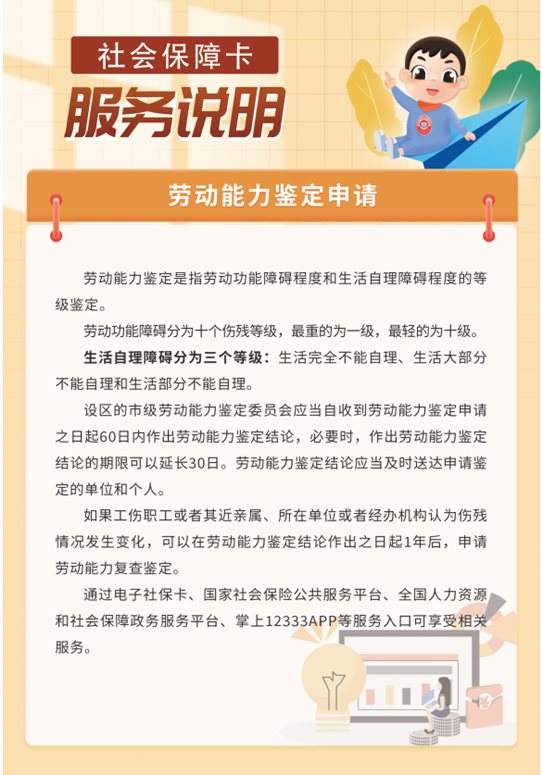 社会保障卡

服务说明

劳动能力鉴定申请

劳动能力鉴定是指劳动功能障碍程度和生活自理障碍程度的等级鉴定。

劳动功能障碍分为十个伤残等级，最重的为一级，最轻的为十级。

生活自理障碍分为三个等级：生活完全不能自理、生活大部分不能自理和生活部分不能自理。

设区的市级劳动能力鉴定委员会应当自收到劳动能力鉴定申请之日起60日内作出劳动能力鉴定结论，必要时，作出劳动能力鉴定结论的期限可以延长30日。劳动能力鉴定结论应当及时送达申请鉴定的单位和个人。

如果工伤职工或者其近亲属、所在单位或者经办机构认为伤残情况发生变化，可以在劳动能力鉴定结论作出之日起1年后，申请劳动能力复查鉴定。

通过电子社保卡、国家社会保险公共服务平台、全国人力资源和社会保障政务服务平台、掌上12333APP等服务入口可享受相关服务。